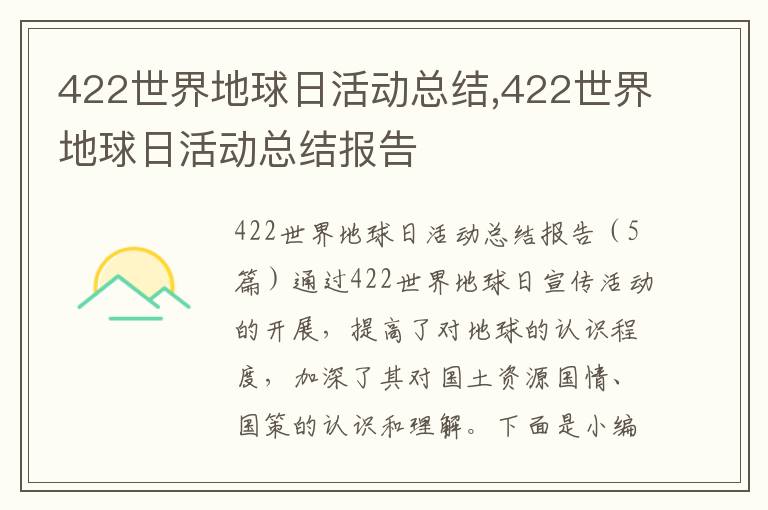 422世界地球日活动总结,422世界地球日活动总结报告

422世界地球日活动总结报告（5篇）通过422世界地球日宣传活动的开展，提高了对地球的认识程度，加深了其对国土资源国情、国策的认识和理解。下面是小编